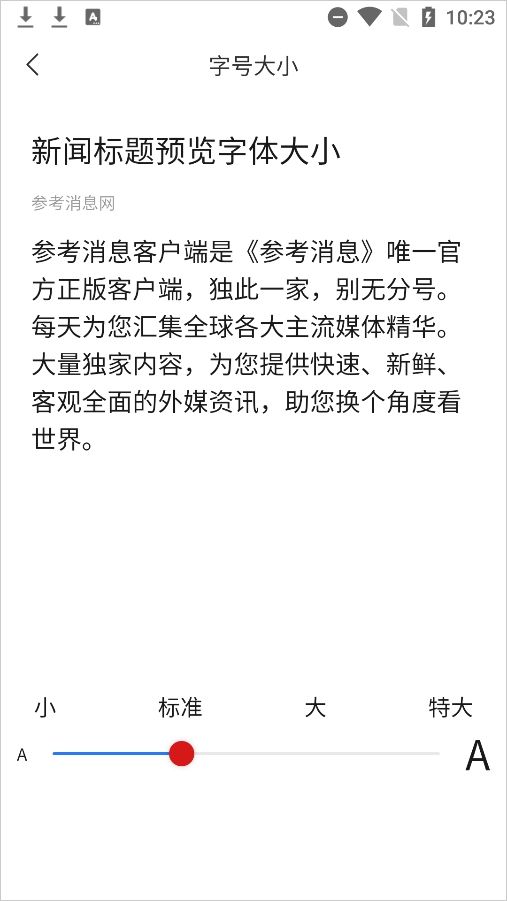 10:23

字号大小

新闻标题预览字体大小

参考消息网

参考消息客户端是《参考消息》唯一官方正版客户端，独此一家，别无分号。每天为您汇集全球各大主流媒体精华。大量独家内容，为您提供快速、新鲜、客观全面的外媒资讯，助您换个角度看世界。

小 标准 大 特大

A A